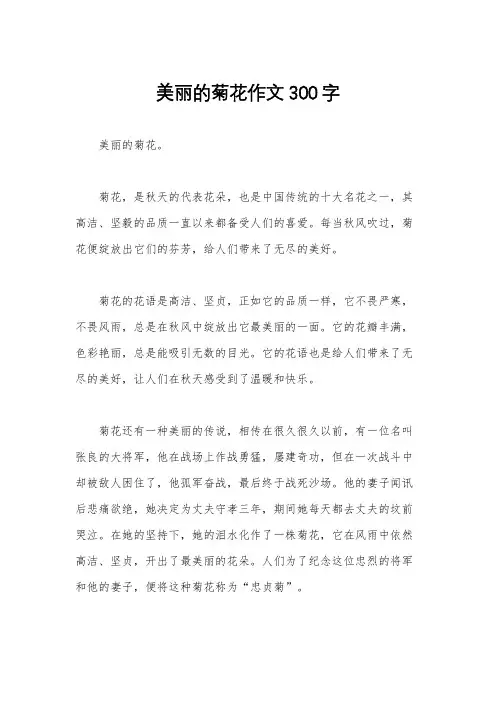 美丽的菊花作文300字

美丽的菊花。

菊花，是秋天的代表花朵，也是中国传统的十大名花之一，其高洁、坚毅的品质一直以来都备受人们的喜爱。每当秋风吹过，菊花便绽放出它们的芬芳，给人们带来了无尽的美好。

菊花的花语是高洁、坚贞，正如它的品质一样，它不畏严寒，不畏风雨，总是在秋风中绽放出它最美丽的一面。它的花瓣丰满，色彩艳丽，总是能吸引无数的目光。它的花语也是给人们带来了无尽的美好，让人们在秋天感受到了温暖和快乐。

菊花还有一种美丽的传说，相传在很久很久以前，有一位名叫张良的大将军，他在战场上作战勇猛，屡建奇功，但在一次战斗中却被敌人困住了，他孤军奋战，最后终于战死沙场。他的妻子闻讯后悲痛欲绝，她决定为丈夫守孝三年，期间她每天都去丈夫的坟前哭泣。在她的坚持下，她的泪水化作了一株菊花，它在风雨中依然高洁、坚贞，开出了最美丽的花朵。人们为了纪念这位忠烈的将军和他的妻子，便将这种菊花称为“忠贞菊”。